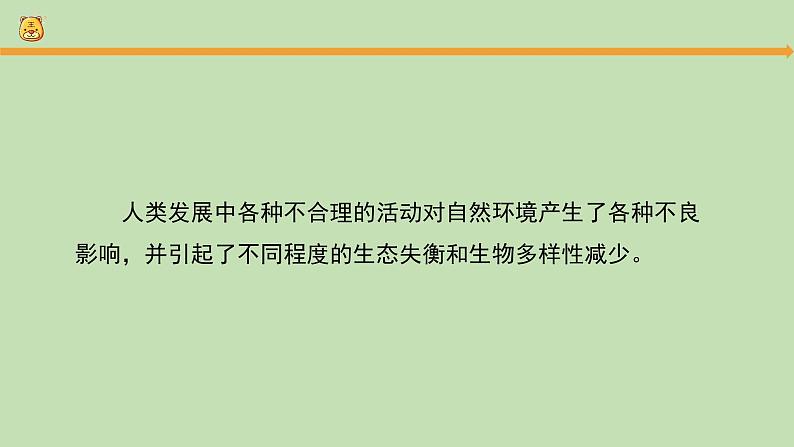 人类发展中各种不合理的活动对自然环境产生了各种不良影响，并引起了不同程度的生态失衡和生物多样性减少。